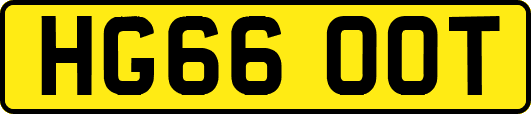 HG66 OOT